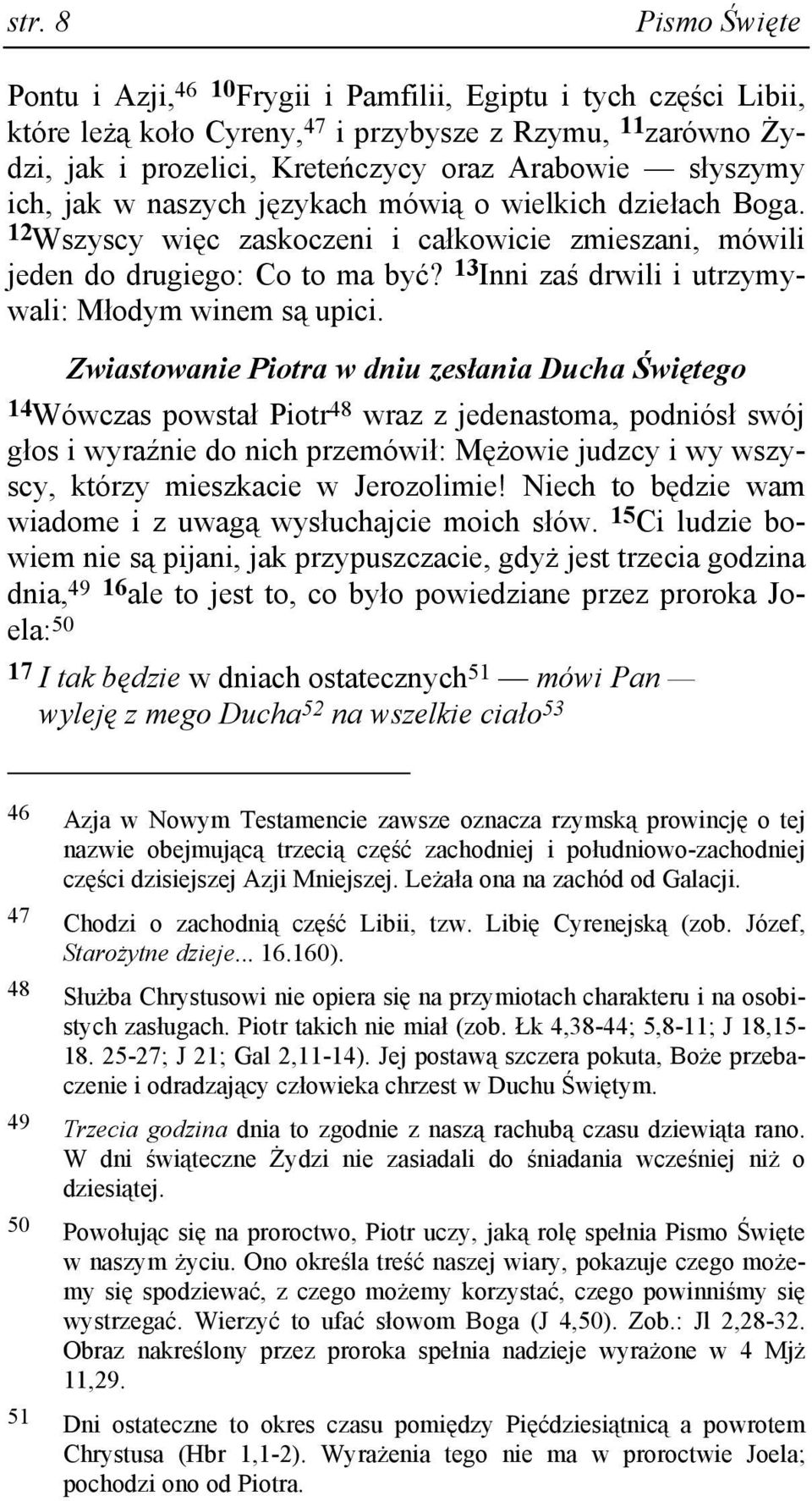 str. 8 Pismo Święte

Pontu i Azji,$^{46}$ $^{10}$Frygii i Pamfilii, Egiptu i tych części Libii, które leżą koło Cyreny,$^{47}$ i przybysze z Rzymu, $^{11}$zarówno Żydzi, jak i prozelici, Kreteńczycy oraz Arabowie — słyszymy ich, jak w naszych językach mówią o wielkich dziełach Boga. $^{12}$Wszyscy więc zaskoczeni i całkowicie zmieszani, mówili jeden do drugiego: Co to ma być? $^{13}$Inni zaś drwili i utrzymywali: Młodym winem są upici.

Zwiastowanie Piotra w dniu zesłania Ducha Świętego

$^{14}$Wówczas powstał Piotr$^{48}$ wraz z jedenastoma, podniósł swój głos i wyraźnie do nich przemówił: Mężowie judzcy i wy wszyscy, którzy mieszkacie w Jerozolimie! Niech to będzie wam wiadome i z uwagą wysłuchajcie moich słów. $^{15}$Ci ludzie bowiem nie są pijani, jak przypuszczacie, gdyż jest trzecia godzina dnia,$^{49}$ $^{16}$ale to jest to, co było powiedziane przez proroka Joela:$^{50}$

$^{17}$ I tak będzie w dniach ostatecznych$^{51}$ — mówi Pan —
wyleję z mego Ducha$^{52}$ na wszelkie ciało$^{53}$

46 Azja w Nowym Testamencie zawsze oznacza rzymską prowincję o tej nazwie obejmującą trzecią część zachodniej i południowo-zachodniej części dzisiejszej Azji Mniejszej. Leżała ona na zachód od Galacji.

47 Chodzi o zachodnią część Libii, tzw. Libię Cyrenejską (zob. Józef, Starożytne dzieje... 16.160).

48 Służba Chrystusowi nie opiera się na przymiotach charakteru i na osobistych zasługach. Piotr takich nie miał (zob. Łk 4,38-44; 5,8-11; J 18,15-18. 25-27; J 21; Gal 2,11-14). Jej postawą szczera pokuta, Boże przebaczenie i odradzający człowieka chrzest w Duchu Świętym.

49 Trzecia godzina dnia to zgodnie z naszą rachubą czasu dziewiąta rano. W dni świąteczne Żydzi nie zasiadali do śniadania wcześniej niż o dziesiątej.

50 Powołując się na proroctwo, Piotr uczy, jaką rolę spełnia Pismo Święte w naszym życiu. Ono określa treść naszej wiary, pokazuje czego możemy się spodziewać, z czego możemy korzystać, czego powinniśmy się wystrzegać. Wierzyć to ufać słowom Boga (J 4,50). Zob.: Jl 2,28-32. Obraz nakreślony przez proroka spełnia nadzieje wyrażone w 4 Mjż 11,29.

51 Dni ostateczne to okres czasu pomiędzy Pięćdziesiątnicą a powrotem Chrystusa (Hbr 1,1-2). Wyrażenia tego nie ma w proroctwie Joela; pochodzi ono od Piotra.